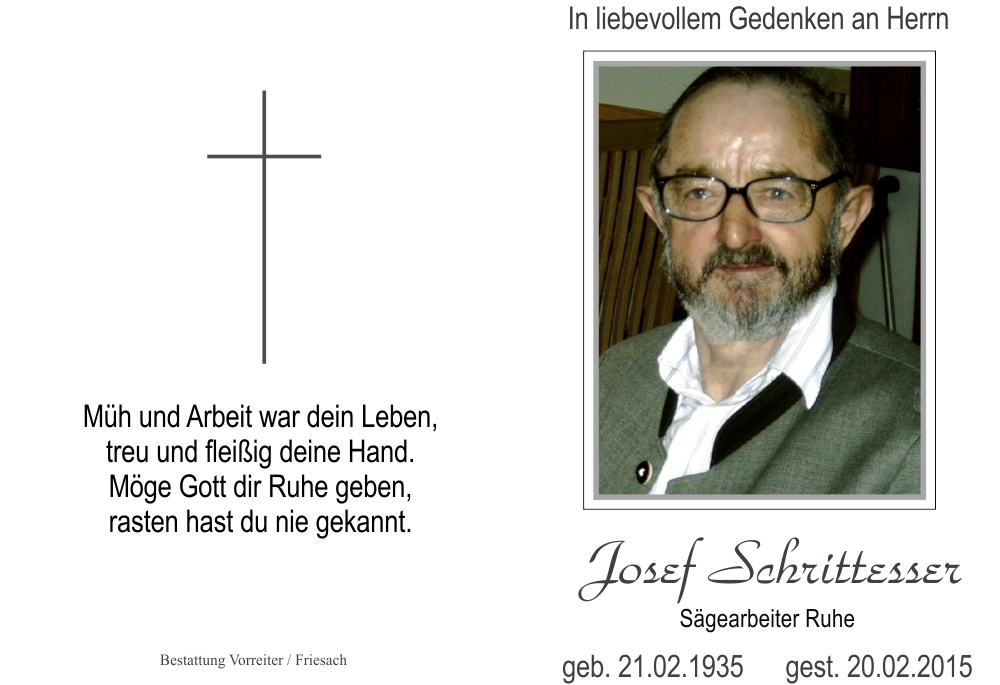 Müh und Arbeit war dein Leben,
treu und fleißig deine Hand.
Möge Gott dir Ruhe geben,
rasten hast du nie gekannt.

Bestattung Vorreiter / Friesach

In liebevollem Gedenken an Herrn

Josef Schrittesser

Sägearbeiter Ruhe

geb. 21.02.1935 gest. 20.02.2015